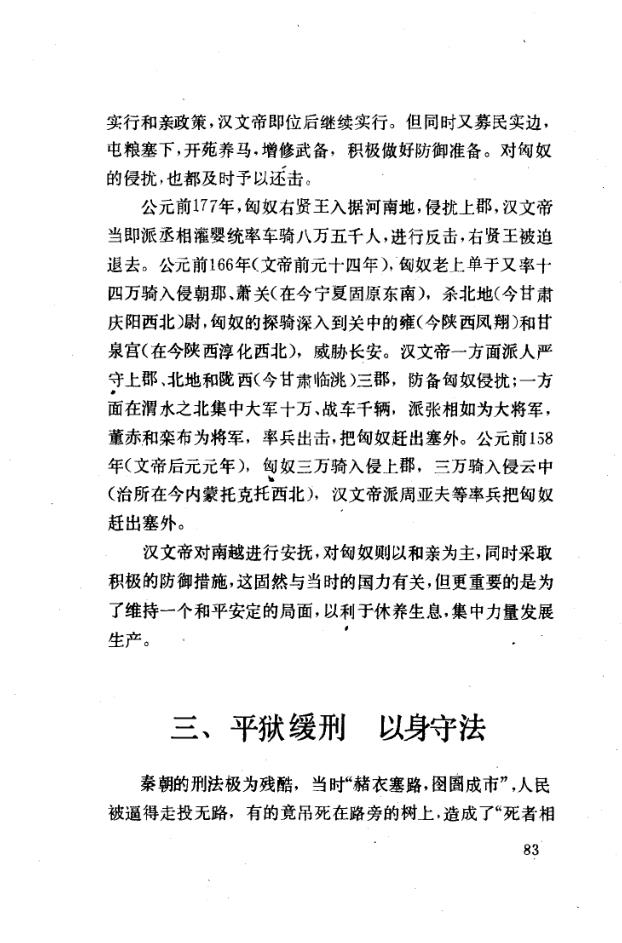 实行和亲政策，汉文帝即位后继续实行。但同时又募民实边，屯粮塞下，开苑养马，增修武备，积极做好防御准备。对匈奴的侵扰，也都及时予以还击。

公元前177年，匈奴右贤王入据河南地，侵扰上郡，汉文帝当即派丞相灌婴统率车骑八万五千人，进行反击，右贤王被迫退去。公元前166年（文帝前元十四年），匈奴老上单于又率十四万骑入侵朝那、萧关（在今宁夏固原东南），杀北地（今甘肃庆阳西北）尉，匈奴的探骑深入到关中的雍（今陕西凤翔）和甘泉宫（在今陕西淳化西北），威胁长安。汉文帝一方面派人严守上郡、北地和陇西（今甘肃临洮）三郡，防备匈奴侵扰；一方面在渭水之北集中大军十万、战车千辆，派张相如为大将军，董赤和栾布为将军，率兵出击，把匈奴赶出塞外。公元前158年（文帝后元元年），匈奴三万骑入侵上郡，三万骑入侵云中（治所在今内蒙托克托西北），汉文帝派周亚夫等率兵把匈奴赶出塞外。

汉文帝对南越进行安抚，对匈奴则以和亲为主，同时采取积极的防御措施，这固然与当时的国力有关，但更重要的是为了维持一个和平安定的局面，以利于休养生息，集中力量发展生产。

三、平狱缓刑　以身守法

秦朝的刑法极为残酷，当时“赭衣塞路，囹圄成市”，人民被逼得走投无路，有的竟吊死在路旁的树上，造成了“死者相

83